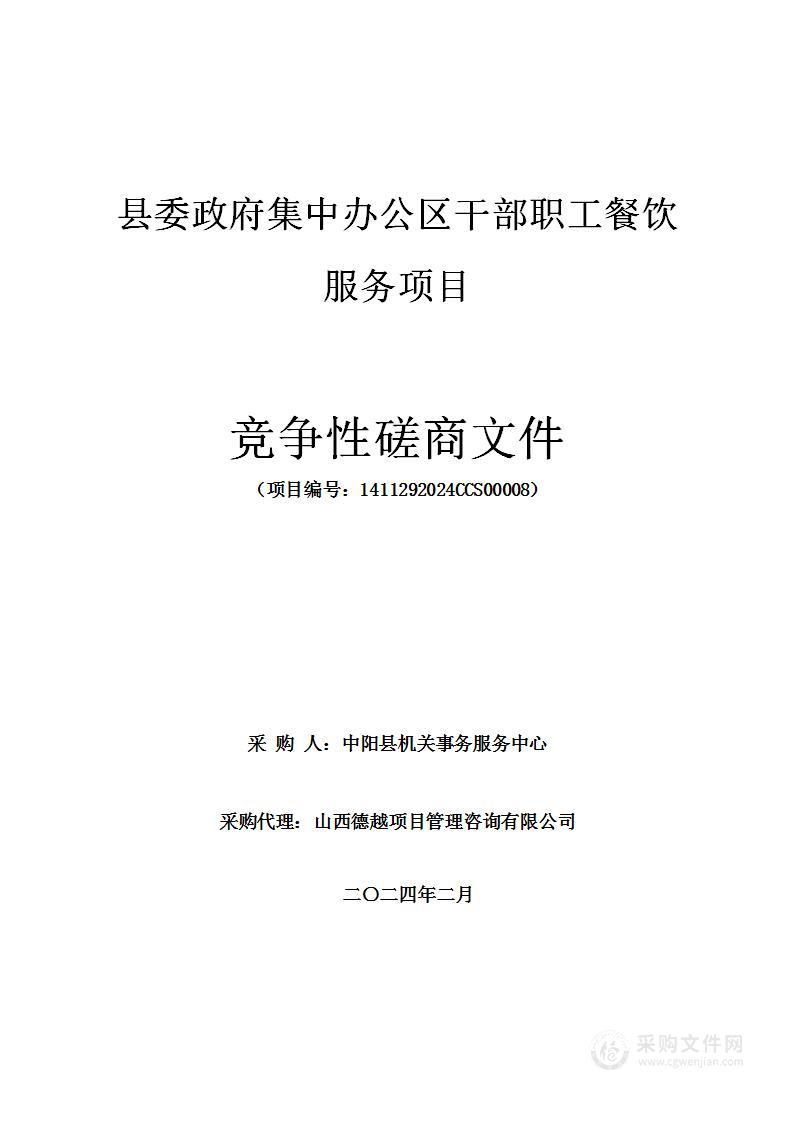 县委政府集中办公区干部职工餐饮服务项目

竞争性磋商文件

（项目编号：1411292024CCS00008）

采 购 人：中阳县机关事务服务中心

采购代理：山西德越项目管理咨询有限公司

二〇二四年二月

采购文件网
www.cgwenjian.com